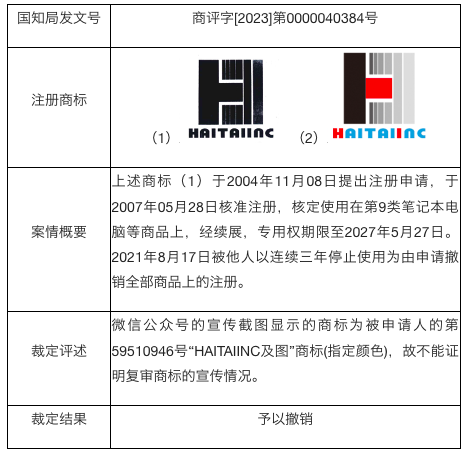 | 国知局发文号 | 商评字[2023]第0000040384号 |
|---|---|
| 注册商标 | （1） HAITAIINC （2） HAITAIINC |
| 案情概要 | 上述商标（1）于2004年11月08日提出注册申请，于2007年05月28日核准注册，核定使用在第9类笔记本电脑等商品上，经续展，专用权期限至2027年5月27日。2021年8月17日被他人以连续三年停止使用为由申请撤销全部商品上的注册。 |
| 裁定评述 | 微信公众号的宣传截图显示的商标为被申请人的第59510946号“HAITAIINC及图”商标(指定颜色)，故不能证明复审商标的宣传情况。 |
| 裁定结果 | 予以撤销 |